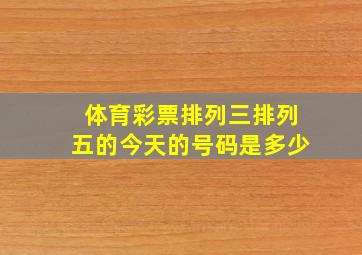 体育彩票排列三排列五的今天的号码是多少